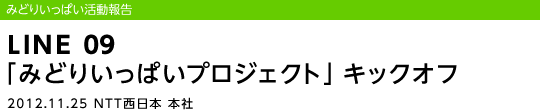 みどりいっぱい活動報告

LINE 09
「みどりいっぱいプロジェクト」キックオフ

2012.11.25 NTT西日本 本社